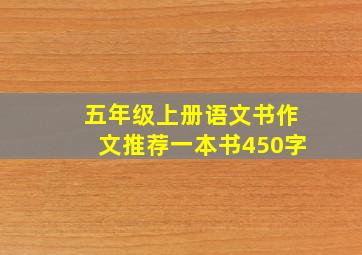 五年级上册语文书作文推荐一本书450字